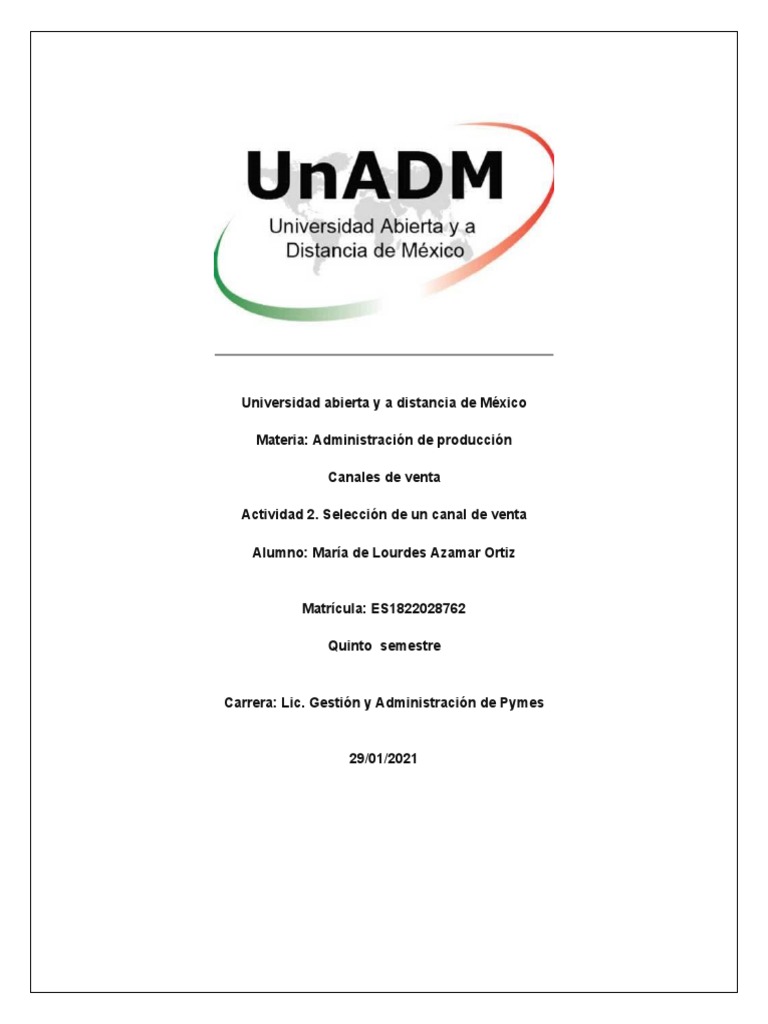 UnADM
Universidad Abierta y a Distancia de México

Universidad abierta y a distancia de México

Materia: Administración de producción

Canales de venta

Actividad 2. Selección de un canal de venta

Alumno: María de Lourdes Azamar Ortiz

Matrícula: ES1822028762

Quinto semestre

Carrera: Lic. Gestión y Administración de Pymes

29/01/2021